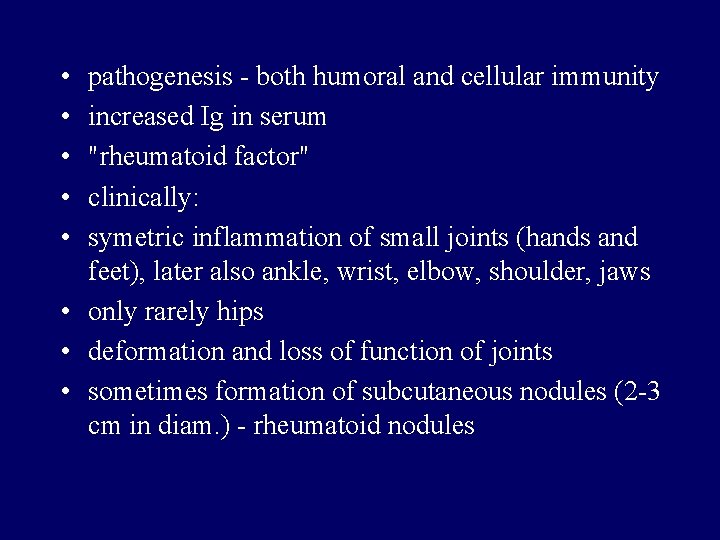 • pathogenesis - both humoral and cellular immunity
• increased Ig in serum
• "rheumatoid factor"
• clinically:
• symetric inflammation of small joints (hands and feet), later also ankle, wrist, elbow, shoulder, jaws
• only rarely hips
• deformation and loss of function of joints
• sometimes formation of subcutaneous nodules (2-3 cm in diam.) - rheumatoid nodules